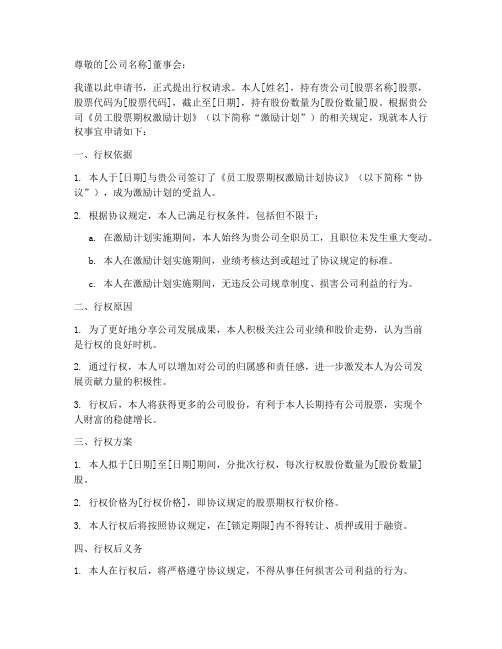 尊敬的[公司名称]董事会：

我谨以此申请书，正式提出行权请求。本人[姓名]，持有贵公司[股票名称]股票，股票代码为[股票代码]，截止至[日期]，持有股份数量为[股份数量]股。根据贵公司《员工股票期权激励计划》（以下简称“激励计划”）的相关规定，现就本人行权事宜申请如下：

一、行权依据

1. 本人于[日期]与贵公司签订了《员工股票期权激励计划协议》（以下简称“协议”），成为激励计划的受益人。

2. 根据协议规定，本人已满足行权条件，包括但不限于：

a. 在激励计划实施期间，本人始终为贵公司全职员工，且职位未发生重大变动。

b. 本人在激励计划实施期间，业绩考核达到或超过了协议规定的标准。

c. 本人在激励计划实施期间，无违反公司规章制度、损害公司利益的行为。

二、行权原因

1. 为了更好地分享公司发展成果，本人积极关注公司业绩和股价走势，认为当前是行权的良好时机。

2. 通过行权，本人可以增加对公司的归属感和责任感，进一步激发本人为公司发展贡献力量的积极性。

3. 行权后，本人将获得更多的公司股份，有利于本人长期持有公司股票，实现个人财富的稳健增长。

三、行权方案

1. 本人拟于[日期]至[日期]期间，分批次行权，每次行权股份数量为[股份数量]股。

2. 行权价格为[行权价格]，即协议规定的股票期权行权价格。

3. 本人行权后将按照协议规定，在[锁定期限]内不得转让、质押或用于融资。

四、行权后义务

1. 本人在行权后，将严格遵守协议规定，不得从事任何损害公司利益的行为。